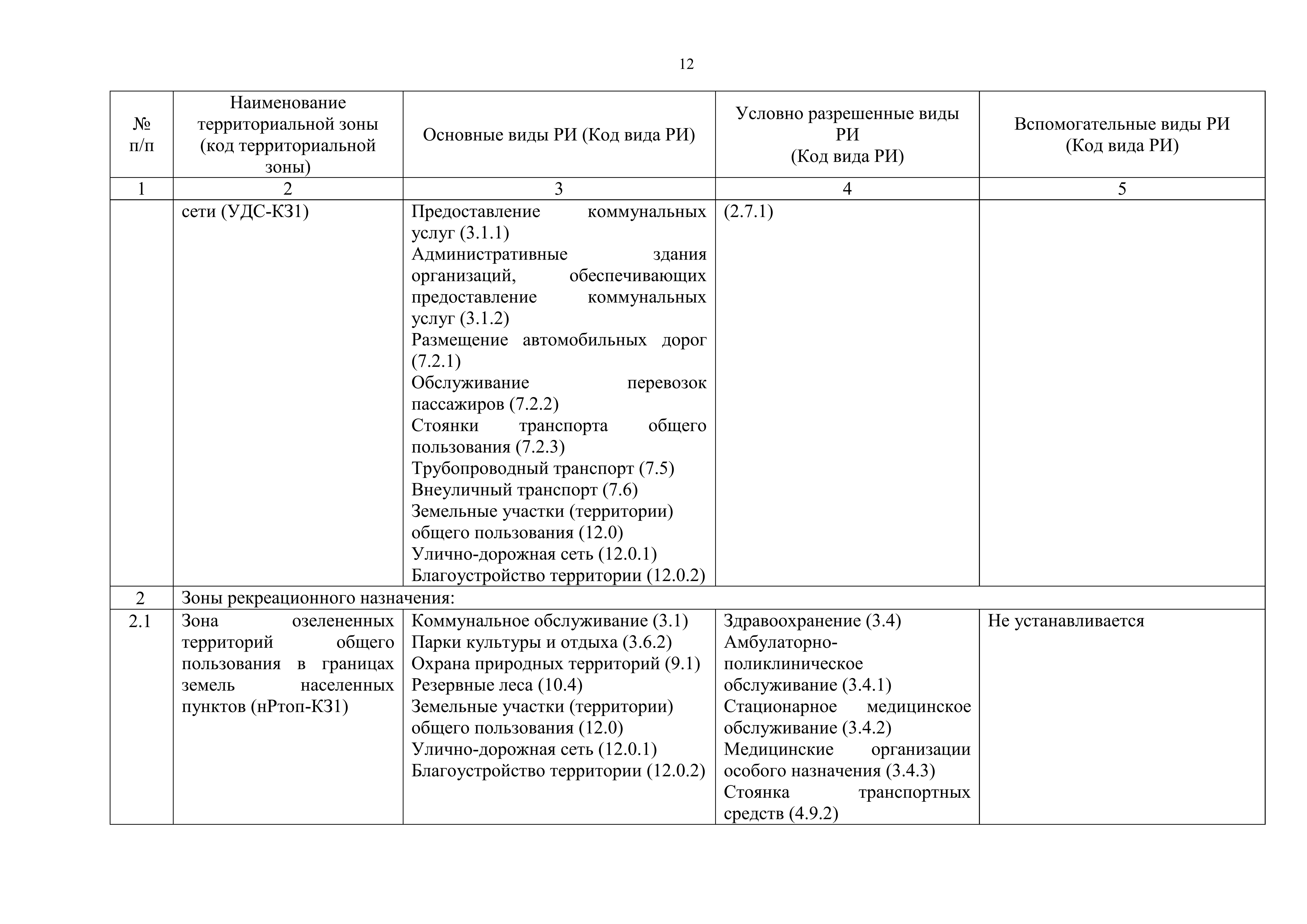 12

| № п/п | Наименование территориальной зоны (код территориальной зоны) | Основные виды РИ (Код вида РИ) | Условно разрешенные виды РИ (Код вида РИ) | Вспомогательные виды РИ (Код вида РИ) |
|---|---|---|---|---|
| 1 | 2 | 3 | 4 | 5 |
| | сети (УДС-КЗ1) | Предоставление коммунальных услуг (3.1.1) Административные здания организаций, обеспечивающих предоставление коммунальных услуг (3.1.2) Размещение автомобильных дорог (7.2.1) Обслуживание перевозок пассажиров (7.2.2) Стоянки транспорта общего пользования (7.2.3) Трубопроводный транспорт (7.5) Внеуличный транспорт (7.6) Земельные участки (территории) общего пользования (12.0) Улично-дорожная сеть (12.0.1) Благоустройство территории (12.0.2) | (2.7.1) | |
| 2 | Зоны рекреационного назначения: | | | |
| 2.1 | Зона озелененных территорий общего пользования в границах земель населенных пунктов (нРтоп-КЗ1) | Коммунальное обслуживание (3.1) Парки культуры и отдыха (3.6.2) Охрана природных территорий (9.1) Резервные леса (10.4) Земельные участки (территории) общего пользования (12.0) Улично-дорожная сеть (12.0.1) Благоустройство территории (12.0.2) | Здравоохранение (3.4) Амбулаторно-поликлиническое обслуживание (3.4.1) Стационарное медицинское обслуживание (3.4.2) Медицинские организации особого назначения (3.4.3) Стоянка транспортных средств (4.9.2) | Не устанавливается |